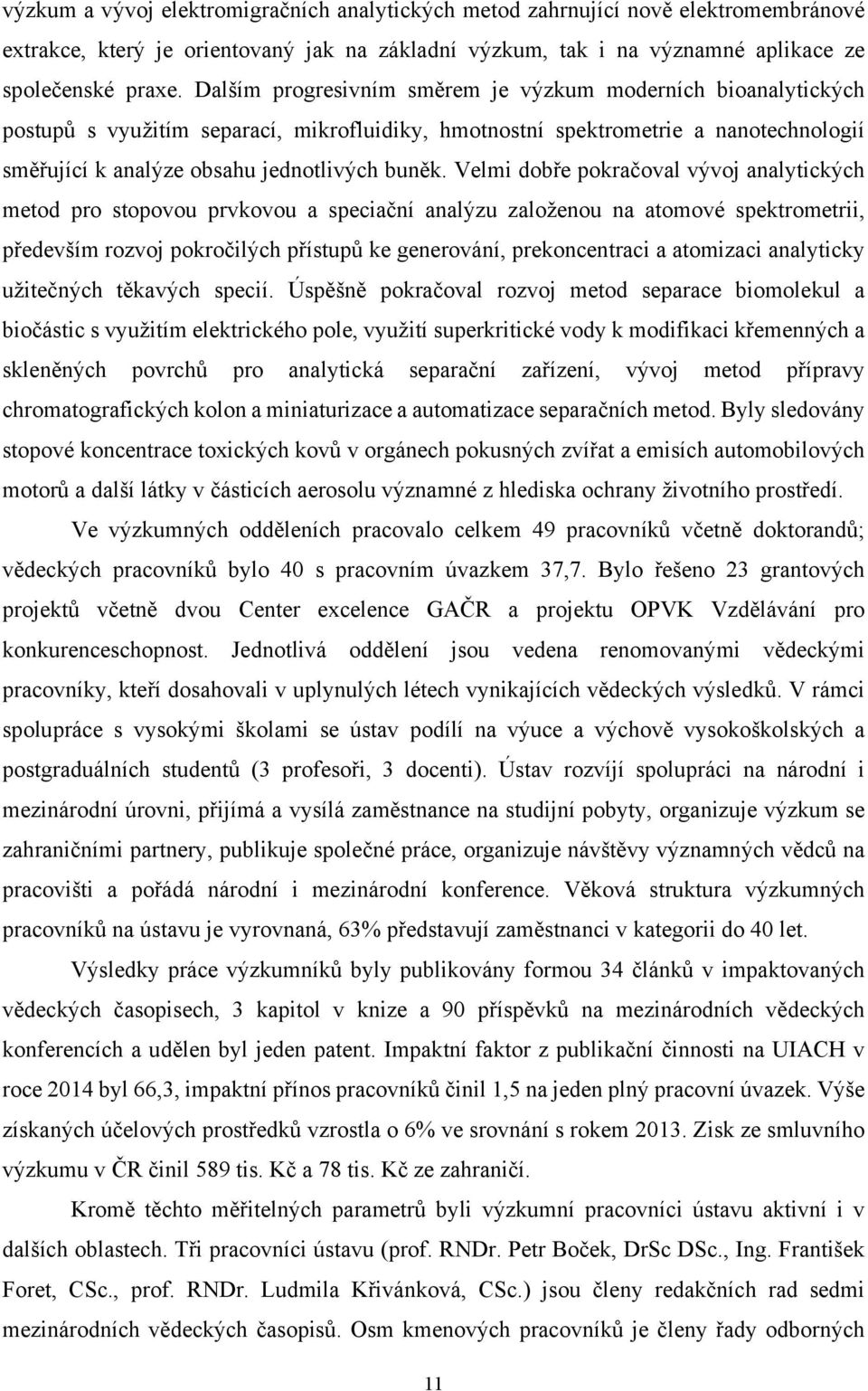 výzkum a vývoj elektromigračních analytických metod zahrnující nově elektromembránové extrakce, který je orientovaný jak na základní výzkum, tak i na významné aplikace ze společenské praxe. Dalším progresivním směrem je výzkum moderních bioanalytických postupů s využitím separací, mikrofluidiky, hmotnostní spektrometrie a nanotechnologií směřující k analýze obsahu jednotlivých buněk. Velmi dobře pokračoval vývoj analytických metod pro stopovou prvkovou a speciační analýzu založenou na atomové spektrometrii, především rozvoj pokročilých přístupů ke generování, prekoncentraci a atomizaci analyticky užitečných těkavých specií. Úspěšně pokračoval rozvoj metod separace biomolekul a biočástic s využitím elektrického pole, využití superkritické vody k modifikaci křemenných a skleněných povrchů pro analytická separační zařízení, vývoj metod přípravy chromatografických kolon a miniaturizace a automatizace separačních metod. Byly sledovány stopové koncentrace toxických kovů v orgánech pokusných zvířat a emisích automobilových motorů a další látky v částicích aerosolu významné z hlediska ochrany životního prostředí.

Ve výzkumných odděleních pracovalo celkem 49 pracovníků včetně doktorandů; vědeckých pracovníků bylo 40 s pracovním úvazkem 37,7. Bylo řešeno 23 grantových projektů včetně dvou Center excelence GAČR a projektu OPVK Vzdělávání pro konkurenceschopnost. Jednotlivá oddělení jsou vedena renomovanými vědeckými pracovníky, kteří dosahovali v uplynulých létech vynikajících vědeckých výsledků. V rámci spolupráce s vysokými školami se ústav podílí na výuce a výchově vysokoškolských a postgraduálních studentů (3 profesoři, 3 docenti). Ústav rozvíjí spolupráci na národní i mezinárodní úrovni, přijímá a vysílá zaměstnance na studijní pobyty, organizuje výzkum se zahraničními partnery, publikuje společné práce, organizuje návštěvy významných vědců na pracovišti a pořádá národní i mezinárodní konference. Věková struktura výzkumných pracovníků na ústavu je vyrovnaná, 63% představují zaměstnanci v kategorii do 40 let.

Výsledky práce výzkumníků byly publikovány formou 34 článků v impaktovaných vědeckých časopisech, 3 kapitol v knize a 90 příspěvků na mezinárodních vědeckých konferencích a udělen byl jeden patent. Impaktní faktor z publikační činnosti na UIACH v roce 2014 byl 66,3, impaktní přínos pracovníků činil 1,5 na jeden plný pracovní úvazek. Výše získaných účelových prostředků vzrostla o 6% ve srovnání s rokem 2013. Zisk ze smluvního výzkumu v ČR činil 589 tis. Kč a 78 tis. Kč ze zahraničí.

Kromě těchto měřitelných parametrů byli výzkumní pracovníci ústavu aktivní i v dalších oblastech. Tři pracovníci ústavu (prof. RNDr. Petr Boček, DrSc DSc., Ing. František Foret, CSc., prof. RNDr. Ludmila Křivánková, CSc.) jsou členy redakčních rad sedmi mezinárodních vědeckých časopisů. Osm kmenových pracovníků je členy řady odborných

11